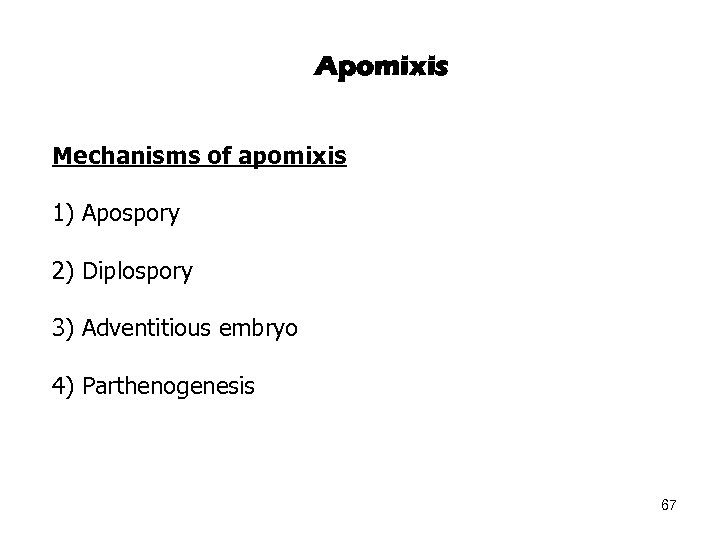 Apomixis

Mechanisms of apomixis

1) Apospory

2) Diplospory

3) Adventitious embryo

4) Parthenogenesis

67